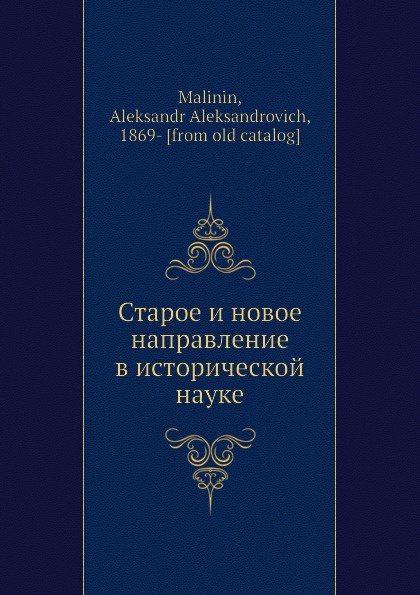 Malinin,
Aleksandr Aleksandrovich,
1869- [from old catalog]

Старое и новое направление в исторической науке